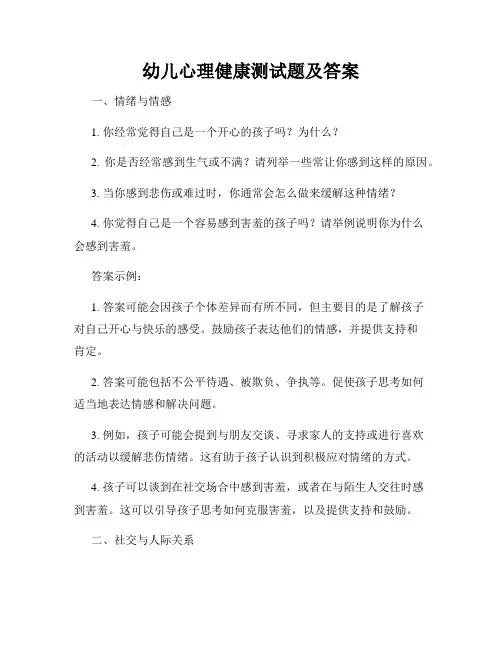 幼儿心理健康测试题及答案

一、情绪与情感

1. 你经常觉得自己是一个开心的孩子吗？为什么？

2. 你是否经常感到生气或不满？请列举一些常让你感到这样的原因。

3. 当你感到悲伤或难过时，你通常会怎么做来缓解这种情绪？

4. 你觉得自己是一个容易感到害羞的孩子吗？请举例说明你为什么会感到害羞。

答案示例：

1. 答案可能会因孩子个体差异而有所不同，但主要目的是了解孩子对自己开心与快乐的感受。鼓励孩子表达他们的情感，并提供支持和肯定。

2. 答案可能包括不公平待遇、被欺负、争执等。促使孩子思考如何适当地表达情感和解决问题。

3. 例如，孩子可能会提到与朋友交谈、寻求家人的支持或进行喜欢的活动以缓解悲伤情绪。这有助于孩子认识到积极应对情绪的方式。

4. 孩子可以谈到在社交场合中感到害羞，或者在与陌生人交往时感到害羞。这可以引导孩子思考如何克服害羞，以及提供支持和鼓励。

二、社交与人际关系